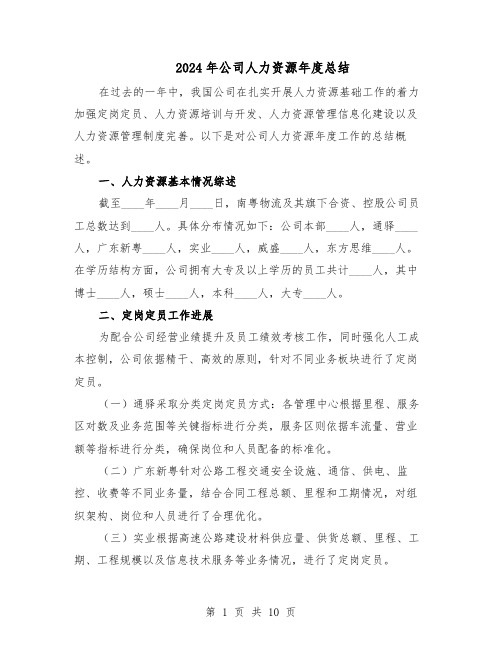 2024年公司人力资源年度总结

在过去的一年中，我国公司在扎实开展人力资源基础工作的着力加强定岗定员、人力资源培训与开发、人力资源管理信息化建设以及人力资源管理制度完善。以下是对公司人力资源年度工作的总结概述。

一、人力资源基本情况综述

截至____年____月____日，南粤物流及其旗下合资、控股公司员工总数达到____人。具体分布情况如下：公司本部____人，通驿____人，广东新粤____人，实业____人，威盛____人，东方思维____人。在学历结构方面，公司拥有大专及以上学历的员工共计____人，其中博士____人，硕士____人，本科____人，大专____人。

二、定岗定员工作进展

为配合公司经营业绩提升及员工绩效考核工作，同时强化人工成本控制，公司依据精干、高效的原则，针对不同业务板块进行了定岗定员。

（一）通驿采取分类定岗定员方式：各管理中心根据里程、服务区对数及业务范围等关键指标进行分类，服务区则依据车流量、营业额等指标进行分类，确保岗位和人员配备的标准化。

（二）广东新粤针对公路工程交通安全设施、通信、供电、监控、收费等不同业务量，结合合同工程总额、里程和工期情况，对组织架构、岗位和人员进行了合理优化。

（三）实业根据高速公路建设材料供应量、供货总额、里程、工期、工程规模以及信息技术服务等业务情况，进行了定岗定员。

第 1 页 共 10 页